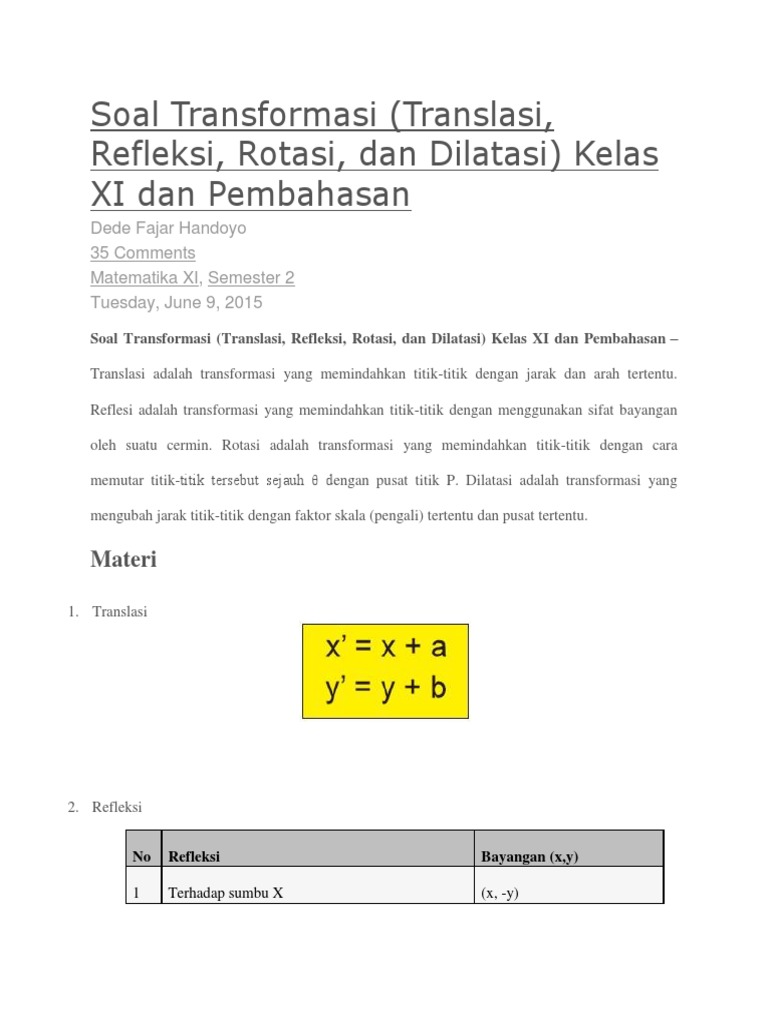 Soal Transformasi (Translasi, Refleksi, Rotasi, dan Dilatasi) Kelas XI dan Pembahasan

Dede Fajar Handoyo

35 Comments

Matematika XI, Semester 2

Tuesday, June 9, 2015

Soal Transformasi (Translasi, Refleksi, Rotasi, dan Dilatasi) Kelas XI dan Pembahasan – Translasi adalah transformasi yang memindahkan titik-titik dengan jarak dan arah tertentu. Reflesi adalah transformasi yang memindahkan titik-titik dengan menggunakan sifat bayangan oleh suatu cermin. Rotasi adalah transformasi yang memindahkan titik-titik dengan cara memutar titik-titik tersebut sejauh θ dengan pusat titik P. Dilatasi adalah transformasi yang mengubah jarak titik-titik dengan faktor skala (pengali) tertentu dan pusat tertentu.

Materi

1. Translasi

$x' = x + a$
$y' = y + b$

2. Refleksi

| No | Refleksi | Bayangan (x,y) |
|---|---|---|
| 1 | Terhadap sumbu X | (x, -y) |